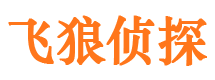 飞狼侦探